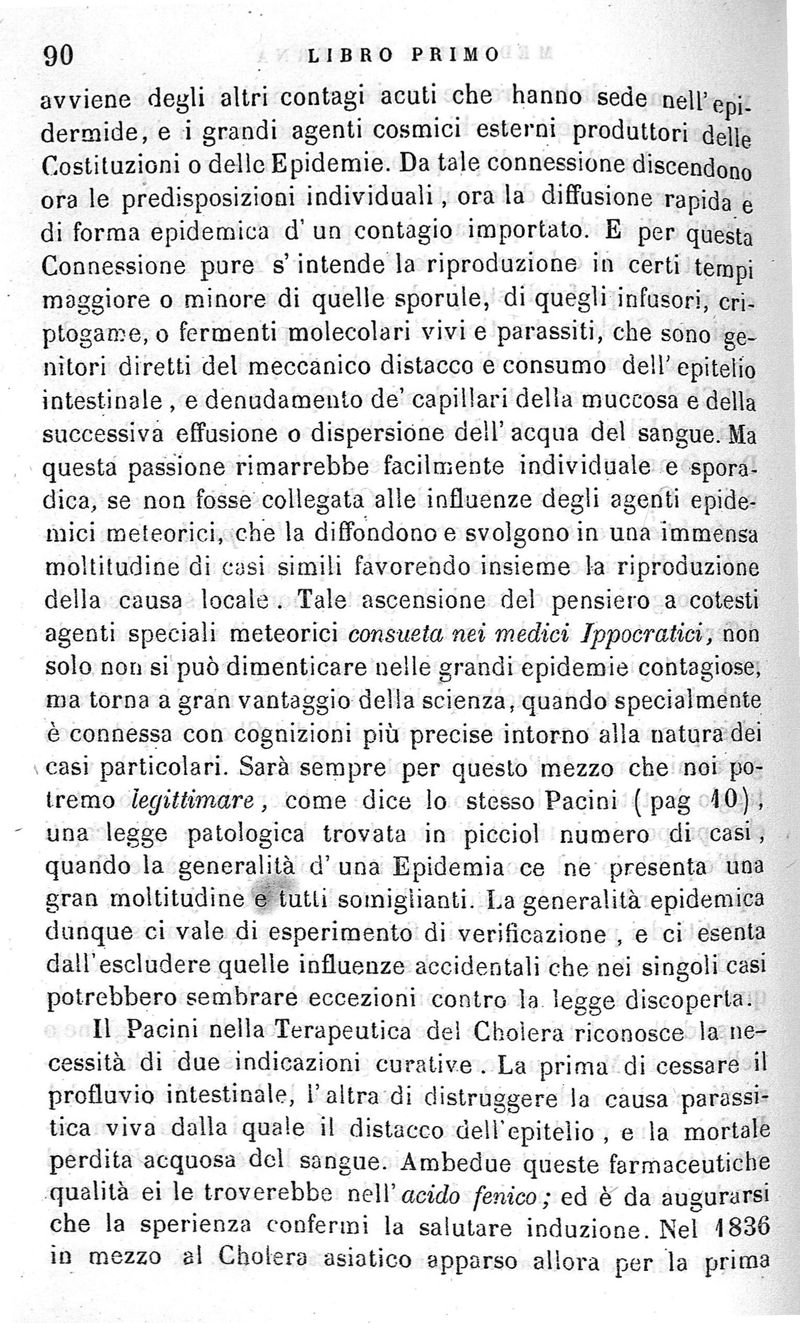 90 LIBRO PRIMO

avviene degli altri contagi acuti che hanno sede nell'epidermide, e i grandi agenti cosmici esterni produttori delle Costituzioni o delle Epidemie. Da tale connessione discendono ora le predisposizioni individuali, ora la diffusione rapida e di forma epidemica d'un contagio importato. E per questa Connessione pure s'intende la riproduzione in certi tempi maggiore o minore di quelle sporule, di quegli infusori, criptogame, o fermenti molecolari vivi e parassiti, che sono genitori diretti del meccanico distacco e consumo dell'epitelio intestinale, e denudamento de' capillari della muccosa e della successiva effusione o dispersione dell'acqua del sangue. Ma questa passione rimarrebbe facilmente individuale e sporadica, se non fosse collegata alle influenze degli agenti epidemici meteorici, che la diffondono e svolgono in una immensa moltitudine di casi simili favorendo insieme la riproduzione della causa locale. Tale ascensione del pensiero a cotesti agenti speciali meteorici consueta nei medici Ippocratici, non solo non si può dimenticare nelle grandi epidemie contagiose, ma torna a gran vantaggio della scienza, quando specialmente è connessa con cognizioni più precise intorno alla natura dei casi particolari. Sarà sempre per questo mezzo che noi potremo legittimare, come dice lo stesso Pacini (pag 10), una legge patologica trovata in picciol numero di casi, quando la generalità d'una Epidemia ce ne presenta una gran moltitudine e tutti somiglianti. La generalità epidemica dunque ci vale di esperimento di verificazione, e ci esenta dall'escludere quelle influenze accidentali che nei singoli casi potrebbero sembrare eccezioni contro la legge discoperta.

Il Pacini nella Terapeutica del Cholera riconosce la necessità di due indicazioni curative. La prima di cessare il profluvio intestinale, l'altra di distruggere la causa parassitica viva dalla quale il distacco dell'epitelio, e la mortale perdita acquosa del sangue. Ambedue queste farmaceutiche qualità ei le troverebbe nell'acido fenico; ed è da augurarsi che la sperienza confermi la salutare induzione. Nel 1836 in mezzo al Cholera asiatico apparso allora per la prima